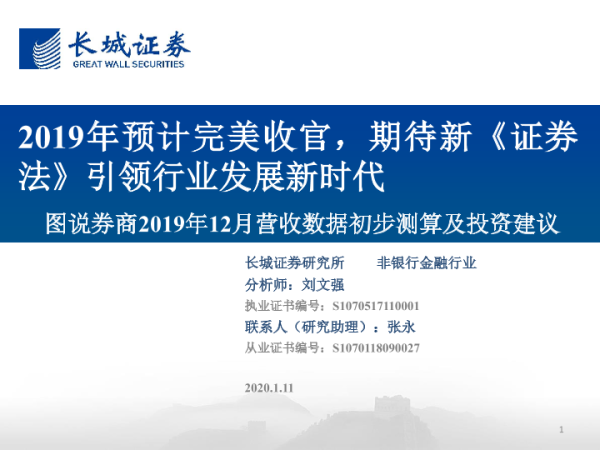 长城证券
GREAT WALL SECURITIES

2019年预计完美收官，期待新《证券法》引领行业发展新时代

图说券商2019年12月营收数据初步测算及投资建议

长城证券研究所 非银行金融行业

分析师：刘文强

执业证书编号：S1070517110001

联系人（研究助理）：张永

从业证书编号：S1070118090027

2020.1.11

1